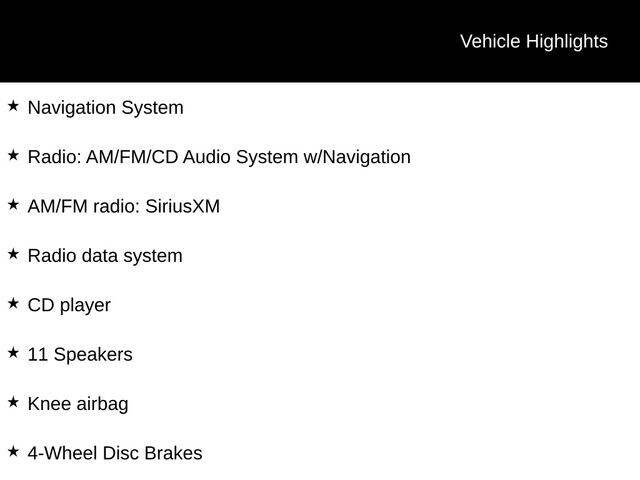 Vehicle Highlights

★ Navigation System

★ Radio: AM/FM/CD Audio System w/Navigation

★ AM/FM radio: SiriusXM

★ Radio data system

★ CD player

★ 11 Speakers

★ Knee airbag

★ 4-Wheel Disc Brakes